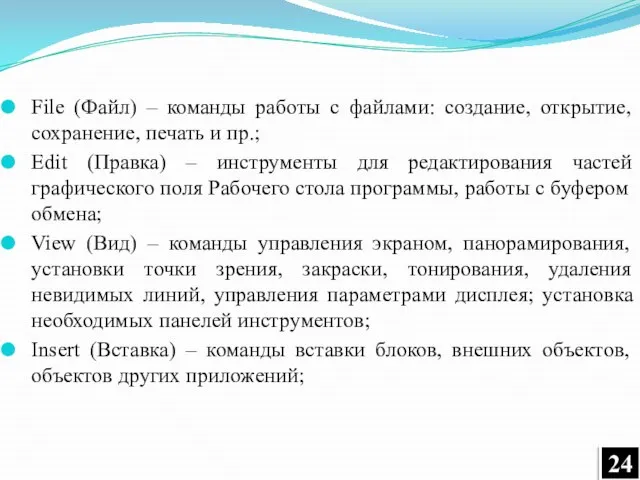 File (Файл) – команды работы с файлами: создание, открытие, сохранение, печать и пр.;

Edit (Правка) – инструменты для редактирования частей графического поля Рабочего стола программы, работы с буфером обмена;

View (Вид) – команды управления экраном, панорамирования, установки точки зрения, закраски, тонирования, удаления невидимых линий, управления параметрами дисплея; установка необходимых панелей инструментов;

Insert (Вставка) – команды вставки блоков, внешних объектов, объектов других приложений;

24